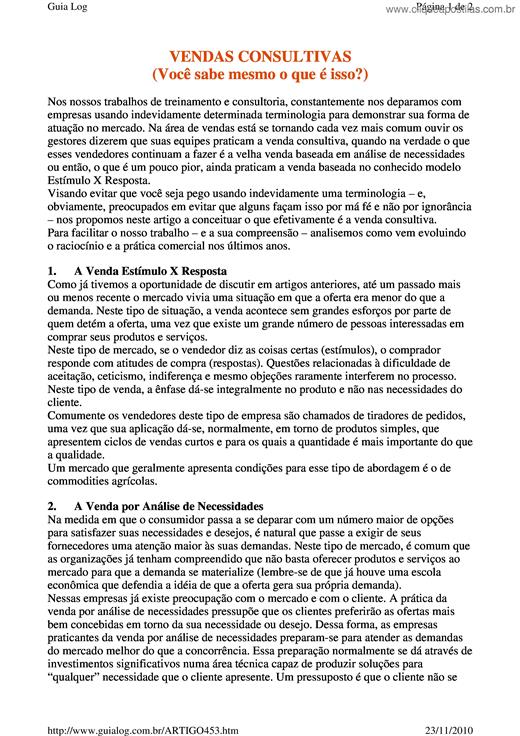 Guia Log

Página 1 de 2

www.cliqueapostilas.com.br

VENDAS CONSULTIVAS
(Você sabe mesmo o que é isso?)

Nos nossos trabalhos de treinamento e consultoria, constantemente nos deparamos com empresas usando indevidamente determinada terminologia para demonstrar sua forma de atuação no mercado. Na área de vendas está se tornando cada vez mais comum ouvir os gestores dizerem que suas equipes praticam a venda consultiva, quando na verdade o que esses vendedores continuam a fazer é a velha venda baseada em análise de necessidades ou então, o que é um pouco pior, ainda praticam a venda baseada no conhecido modelo Estímulo X Resposta.
Visando evitar que você seja pego usando indevidamente uma terminologia – e, obviamente, preocupados em evitar que alguns façam isso por má fé e não por ignorância – nos propomos neste artigo a conceituar o que efetivamente é a venda consultiva.
Para facilitar o nosso trabalho – e a sua compreensão – analisemos como vem evoluindo o raciocínio e a prática comercial nos últimos anos.

1. A Venda Estímulo X Resposta
Como já tivemos a oportunidade de discutir em artigos anteriores, até um passado mais ou menos recente o mercado vivia uma situação em que a oferta era menor do que a demanda. Neste tipo de situação, a venda acontece sem grandes esforços por parte de quem detém a oferta, uma vez que existe um grande número de pessoas interessadas em comprar seus produtos e serviços.
Neste tipo de mercado, se o vendedor diz as coisas certas (estímulos), o comprador responde com atitudes de compra (respostas). Questões relacionadas à dificuldade de aceitação, ceticismo, indiferença e mesmo objeções raramente interferem no processo. Neste tipo de venda, a ênfase dá-se integralmente no produto e não nas necessidades do cliente.
Comumente os vendedores deste tipo de empresa são chamados de tiradores de pedidos, uma vez que sua aplicação dá-se, normalmente, em torno de produtos simples, que apresentem ciclos de vendas curtos e para os quais a quantidade é mais importante do que a qualidade.
Um mercado que geralmente apresenta condições para esse tipo de abordagem é o de commodities agrícolas.

2. A Venda por Análise de Necessidades
Na medida em que o consumidor passa a se deparar com um número maior de opções para satisfazer suas necessidades e desejos, é natural que passe a exigir de seus fornecedores uma atenção maior às suas demandas. Neste tipo de mercado, é comum que as organizações já tenham compreendido que não basta oferecer produtos e serviços ao mercado para que a demanda se materialize (lembre-se de que já houve uma escola econômica que defendia a idéia de que a oferta gera sua própria demanda).
Nessas empresas já existe preocupação com o mercado e com o cliente. A prática da venda por análise de necessidades pressupõe que os clientes preferirão as ofertas mais bem concebidas em torno da sua necessidade ou desejo. Dessa forma, as empresas praticantes da venda por análise de necessidades preparam-se para atender as demandas do mercado melhor do que a concorrência. Essa preparação normalmente se dá através de investimentos significativos numa área técnica capaz de produzir soluções para "qualquer" necessidade que o cliente apresente. Um pressuposto é que o cliente não se

http://www.guialog.com.br/ARTIGO453.htm

23/11/2010